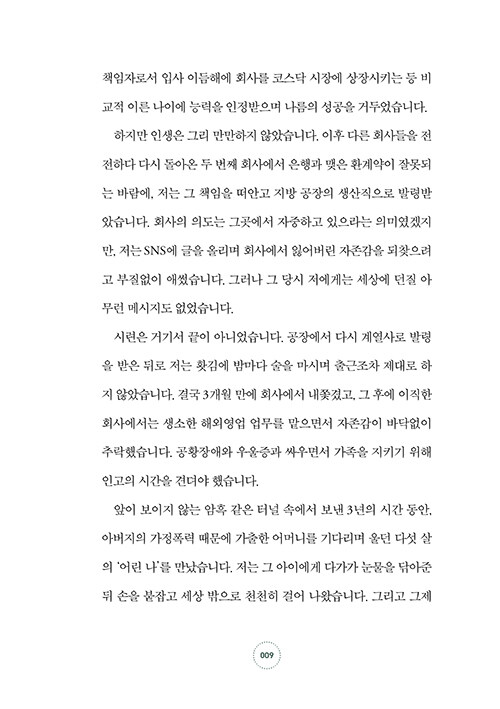 책임자로서 입사 이듬해에 회사를 코스닥 시장에 상장시키는 등 비교적 이른 나이에 능력을 인정받으며 나름의 성공을 거두었습니다.

하지만 인생은 그리 만만하지 않았습니다. 이후 다른 회사들을 전전하다 다시 돌아온 두 번째 회사에서 은행과 맺은 환계약이 잘못되는 바람에, 저는 그 책임을 떠안고 지방 공장의 생산직으로 발령받았습니다. 회사의 의도는 그곳에서 자중하고 있으라는 의미였겠지만, 저는 SNS에 글을 올리며 회사에서 잃어버린 자존감을 되찾으려고 부질없이 애썼습니다. 그러나 그 당시 저에게는 세상에 던질 아무런 메시지도 없었습니다.

시련은 거기서 끝이 아니었습니다. 공장에서 다시 계열사로 발령을 받은 뒤로 저는 홧김에 밤마다 술을 마시며 출근조차 제대로 하지 않았습니다. 결국 3개월 만에 회사에서 내쫓겼고, 그 후에 이직한 회사에서는 생소한 해외영업 업무를 맡으면서 자존감이 바닥없이 추락했습니다. 공황장애와 우울증과 싸우면서 가족을 지키기 위해 인고의 시간을 견뎌야 했습니다.

앞이 보이지 않는 암흑 같은 터널 속에서 보낸 3년의 시간 동안, 아버지의 가정폭력 때문에 가출한 어머니를 기다리며 울던 다섯 살의 '어린 나'를 만났습니다. 저는 그 아이에게 다가가 눈물을 닦아준 뒤 손을 붙잡고 세상 밖으로 천천히 걸어 나왔습니다. 그리고 그제

009